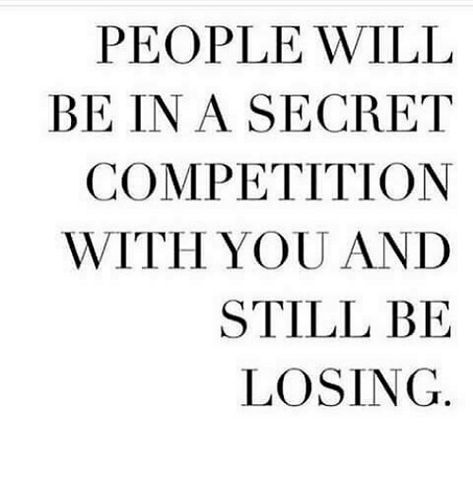 PEOPLE WILL BE IN A SECRET COMPETITION WITH YOU AND STILL BE LOSING.